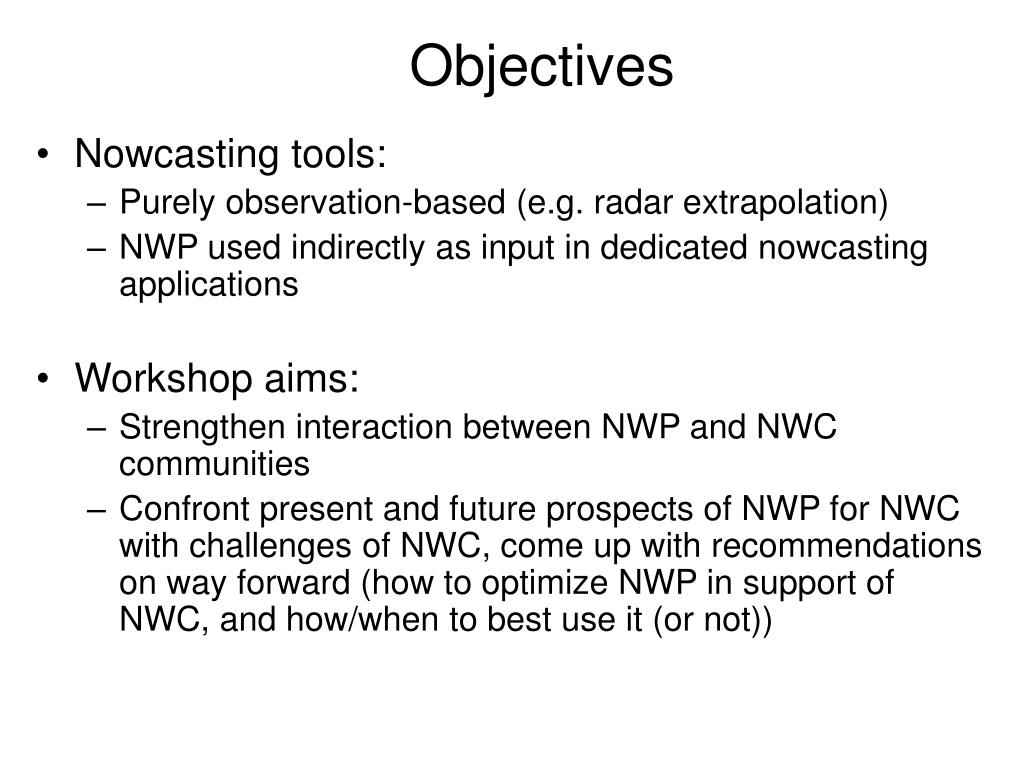 Objectives

• Nowcasting tools:
– Purely observation-based (e.g. radar extrapolation)
– NWP used indirectly as input in dedicated nowcasting applications

• Workshop aims:
– Strengthen interaction between NWP and NWC communities
– Confront present and future prospects of NWP for NWC with challenges of NWC, come up with recommendations on way forward (how to optimize NWP in support of NWC, and how/when to best use it (or not))